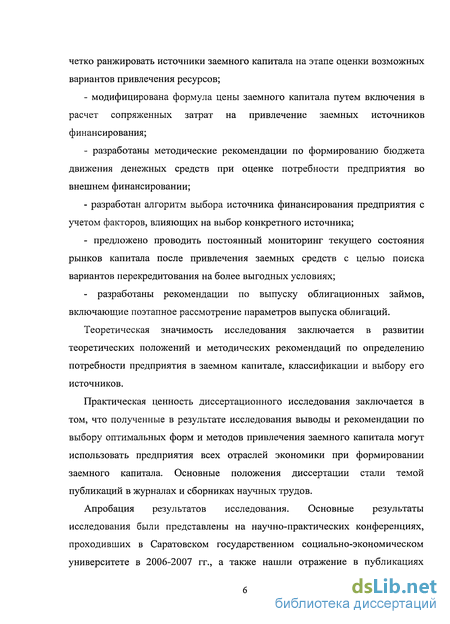 четко ранжировать источники заемного капитала на этапе оценки возможных вариантов привлечения ресурсов;

- модифицирована формула цены заемного капитала путем включения в расчет сопряженных затрат на привлечение заемных источников финансирования;

- разработаны методические рекомендации по формированию бюджета движения денежных средств при оценке потребности предприятия во внешнем финансировании;

- разработан алгоритм выбора источника финансирования предприятия с учетом факторов, влияющих на выбор конкретного источника;

- предложено проводить постоянный мониторинг текущего состояния рынков капитала после привлечения заемных средств с целью поиска вариантов перекредитования на более выгодных условиях;

- разработаны рекомендации по выпуску облигационных займов, включающие поэтапное рассмотрение параметров выпуска облигаций.

Теоретическая значимость исследования заключается в развитии теоретических положений и методических рекомендаций по определению потребности предприятия в заемном капитале, классификации и выбору его источников.

Практическая ценность диссертационного исследования заключается в том, что полученные в результате исследования выводы и рекомендации по выбору оптимальных форм и методов привлечения заемного капитала могут использовать предприятия всех отраслей экономики при формировании заемного капитала. Основные положения диссертации стали темой публикаций в журналах и сборниках научных трудов.

Апробация результатов исследования. Основные результаты исследования были представлены на научно-практических конференциях, проходивших в Саратовском государственном социально-экономическом университете в 2006-2007 гг., а также нашли отражение в публикациях

6

dsLib.net
библиотека диссертаций